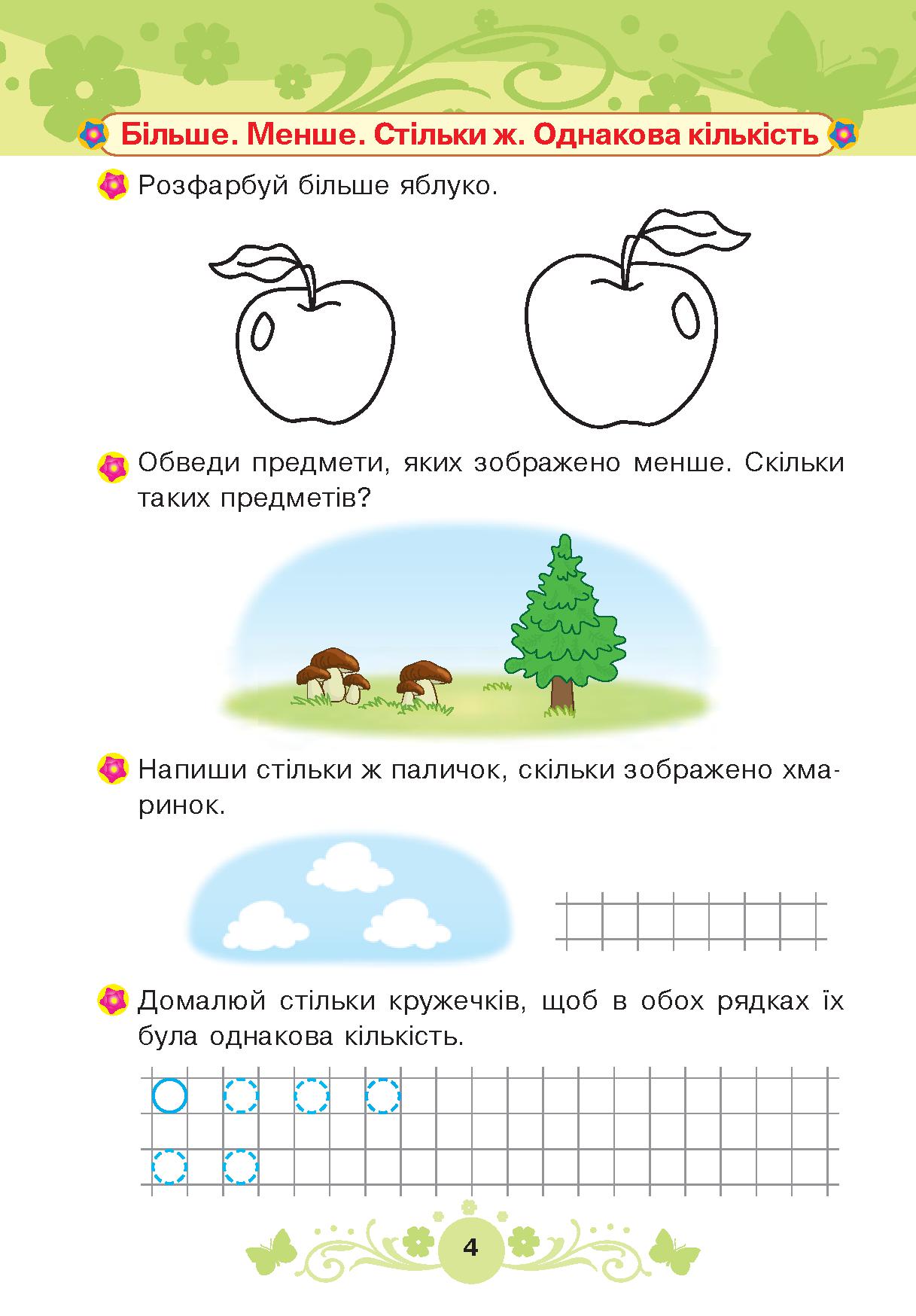 Більше. Менше. Стільки ж. Однакова кількість

Розфарбуй більше яблуко.

Обведи предмети, яких зображено менше. Скільки таких предметів?

Напиши стільки ж паличок, скільки зображено хмаринок.

Домалюй стільки кружечків, щоб в обох рядках їх була однакова кількість.

4